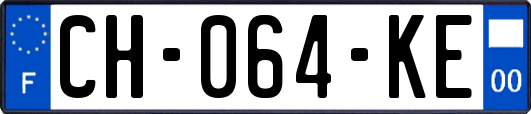 F
CH-064-KE
00